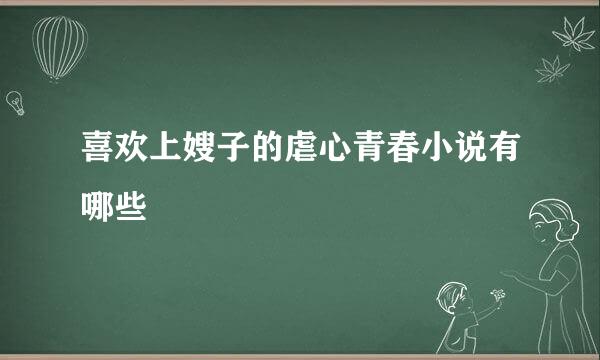 喜欢上嫂子的虐心青春小说有哪些